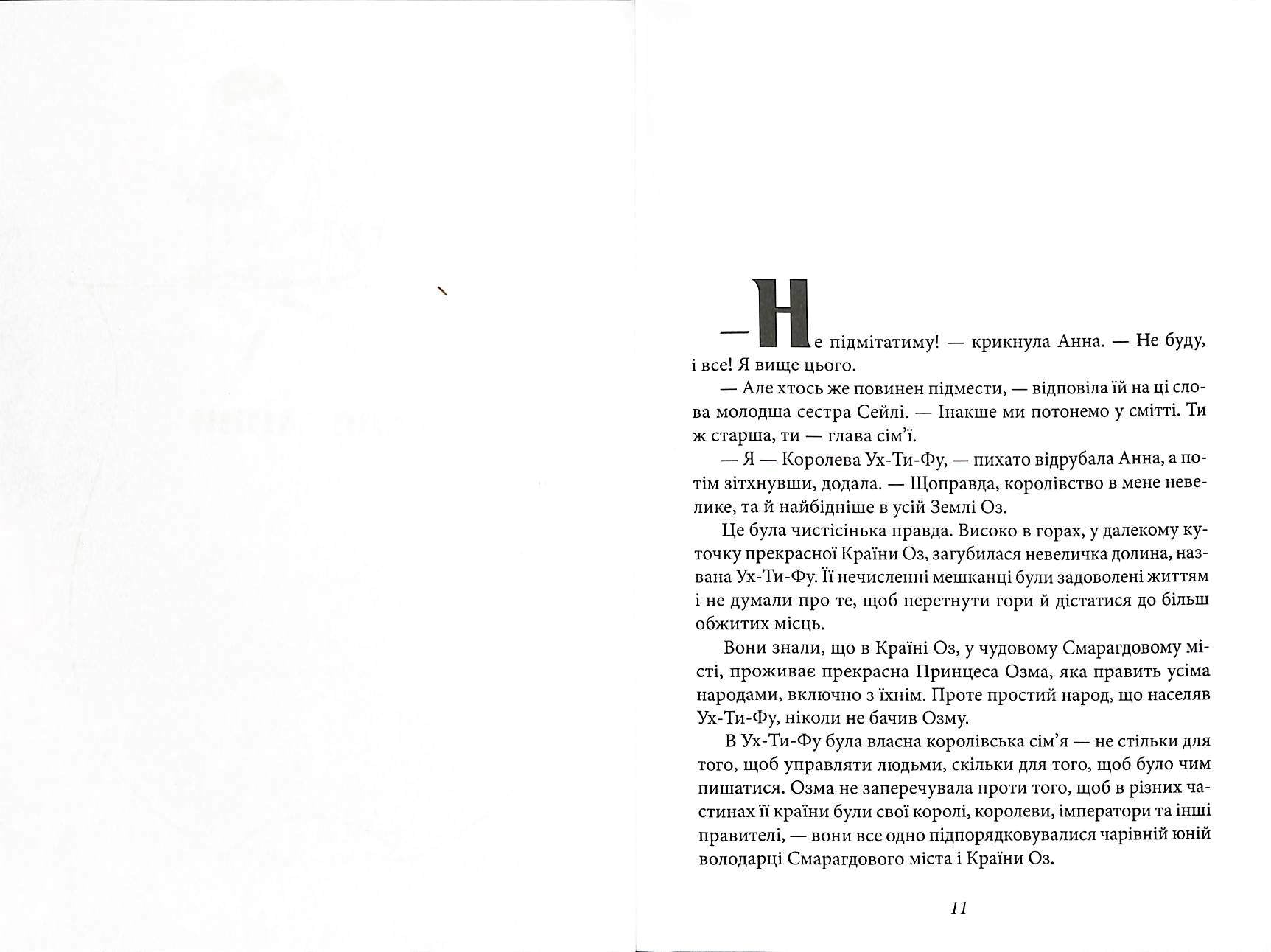 — Не підмітатиму! — крикнула Анна. — Не буду, і все! Я вище цього.

— Але хтось же повинен підмести, — відповіла їй на ці слова молодша сестра Сейлі. — Інакше ми потонемо у смітті. Ти ж старша, ти — глава сім'ї.

— Я — Королева Ух-Ти-Фу, — пихато відрубала Анна, а потім зітхнувши, додала. — Щоправда, королівство в мене невелике, та й найбідніше в усій Землі Оз.

Це була чистісінька правда. Високо в горах, у далекому куточку прекрасної Країни Оз, загубилася невеличка долина, названа Ух-Ти-Фу. Її нечисленні мешканці були задоволені життям і не думали про те, щоб перетнути гори й дістатися до більш обжитих місць.

Вони знали, що в Країні Оз, у чудовому Смарагдовому місті, проживає прекрасна Принцеса Озма, яка править усіма народами, включно з їхнім. Проте простий народ, що населяв Ух-Ти-Фу, ніколи не бачив Озму.

В Ух-Ти-Фу була власна королівська сім'я — не стільки для того, щоб управляти людьми, скільки для того, щоб було чим пишатися. Озма не заперечувала проти того, щоб в різних частинах її країни були свої королі, королеви, імператори та інші правителі, — вони все одно підпорядковувалися чарівній юній володарці Смарагдового міста і Країни Оз.

11